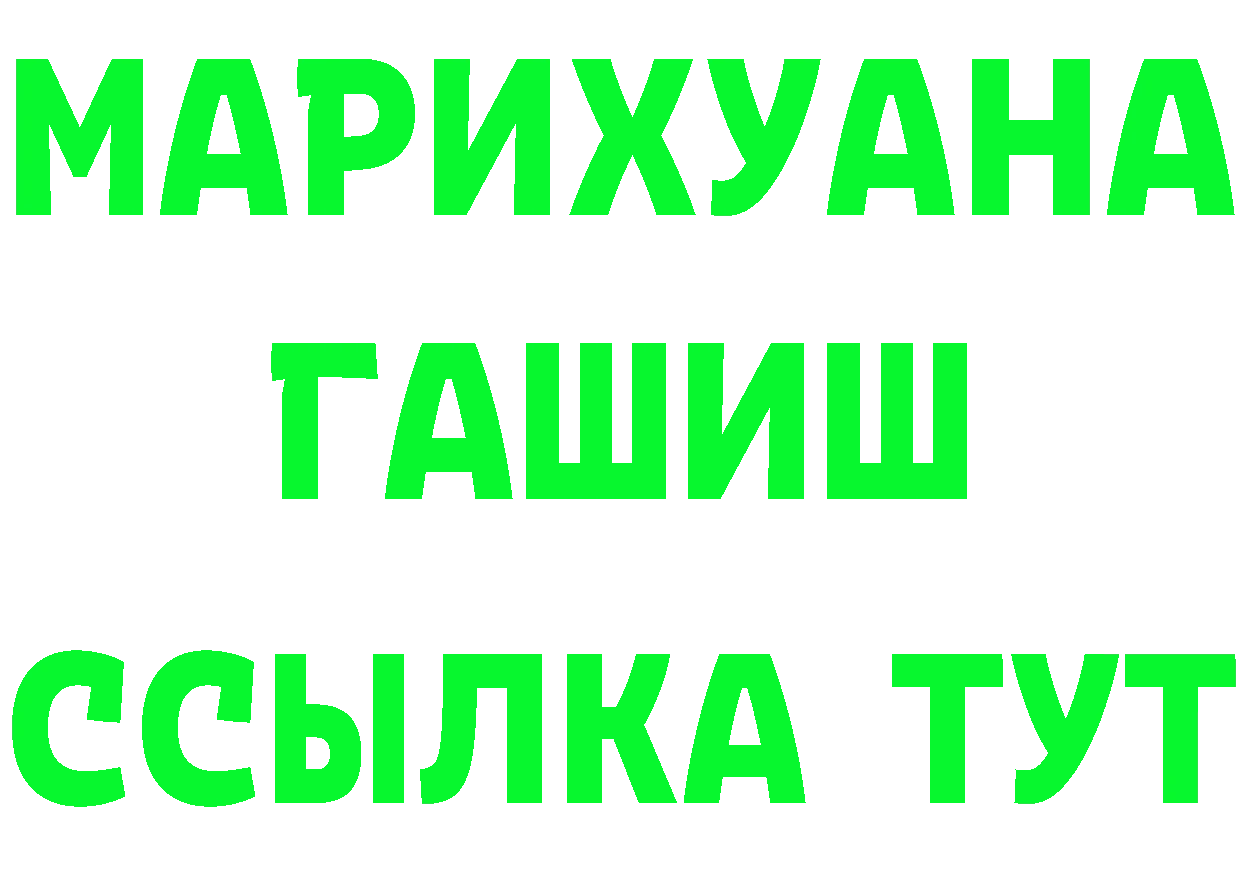 МАРИХУАНА
ГАШИШ
ССЫЛКА ТУТ